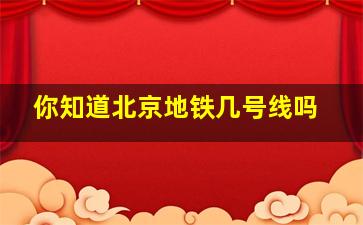 你知道北京地铁几号线吗